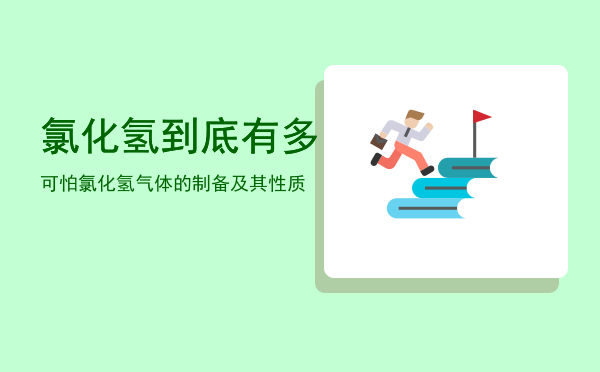 氯化氢到底有多

可怕氯化氢气体的制备及其性质